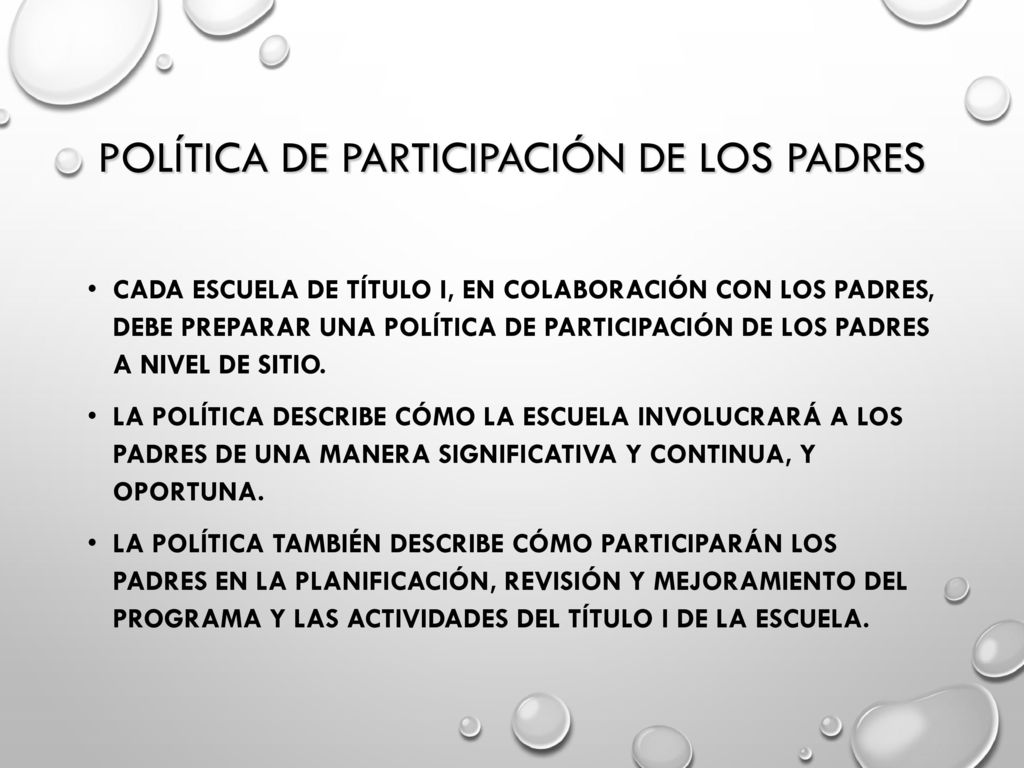 POLÍTICA DE PARTICIPACIÓN DE LOS PADRES

• CADA ESCUELA DE TÍTULO I, EN COLABORACIÓN CON LOS PADRES, DEBE PREPARAR UNA POLÍTICA DE PARTICIPACIÓN DE LOS PADRES A NIVEL DE SITIO.

• LA POLÍTICA DESCRIBE CÓMO LA ESCUELA INVOLUCRARÁ A LOS PADRES DE UNA MANERA SIGNIFICATIVA Y CONTINUA, Y OPORTUNA.

• LA POLÍTICA TAMBIÉN DESCRIBE CÓMO PARTICIPARÁN LOS PADRES EN LA PLANIFICACIÓN, REVISIÓN Y MEJORAMIENTO DEL PROGRAMA Y LAS ACTIVIDADES DEL TÍTULO I DE LA ESCUELA.